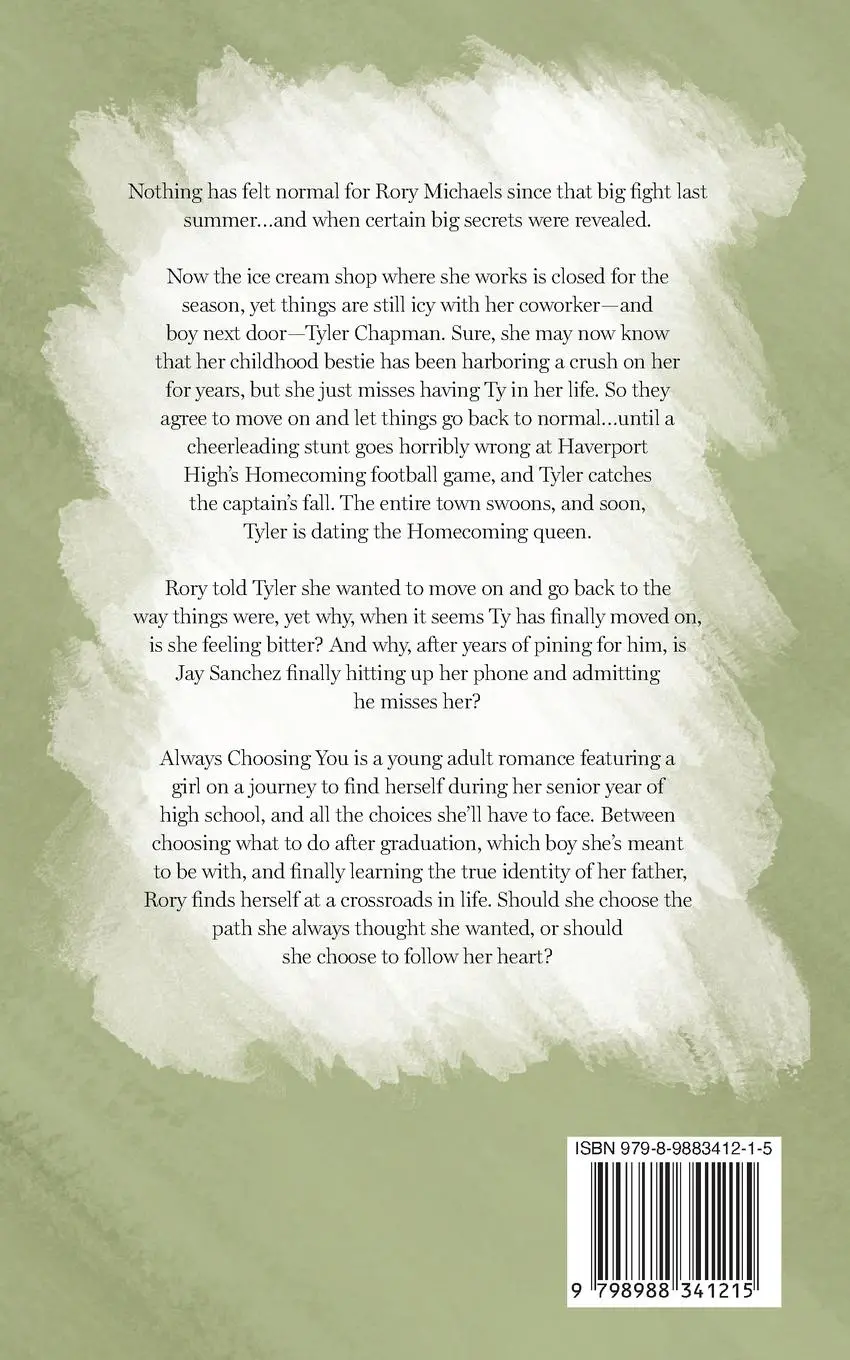 Nothing has felt normal for Rory Michaels since that big fight last summer...and when certain big secrets were revealed.

Now the ice cream shop where she works is closed for the season, yet things are still icy with her coworker—and boy next door—Tyler Chapman. Sure, she may now know that her childhood bestie has been harboring a crush on her for years, but she just misses having Ty in her life. So they agree to move on and let things go back to normal...until a cheerleading stunt goes horribly wrong at Haverport High's Homecoming football game, and Tyler catches the captain's fall. The entire town swoons, and soon, Tyler is dating the Homecoming queen.

Rory told Tyler she wanted to move on and go back to the way things were, yet why, when it seems Ty has finally moved on, is she feeling bitter? And why, after years of pining for him, is Jay Sanchez finally hitting up her phone and admitting he misses her?

Always Choosing You is a young adult romance featuring a girl on a journey to find herself during her senior year of high school, and all the choices she'll have to face. Between choosing what to do after graduation, which boy she's meant to be with, and finally learning the true identity of her father, Rory finds herself at a crossroads in life. Should she choose the path she always thought she wanted, or should she choose to follow her heart?

ISBN 979-8-9883412-1-5

9 798988 341215